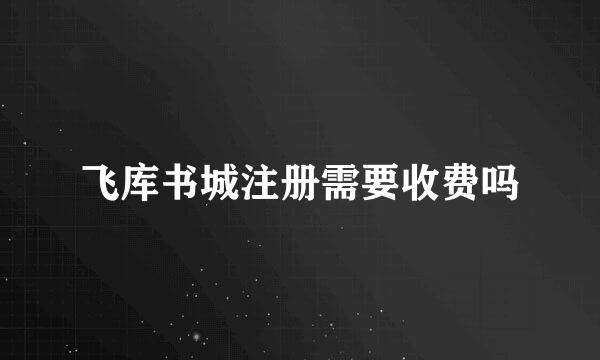 飞库书城注册需要收费吗